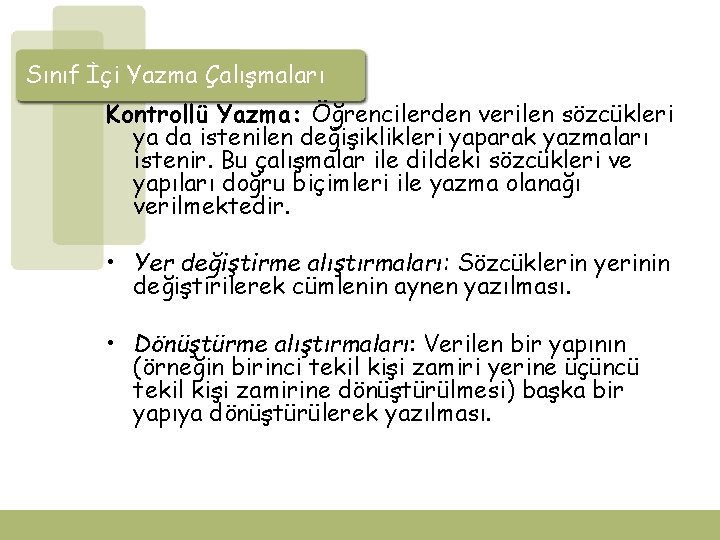 Sınıf İçi Yazma Çalışmaları

Kontrollü Yazma: Öğrencilerden verilen sözcükleri ya da istenilen değişiklikleri yaparak yazmaları istenir. Bu çalışmalar ile dildeki sözcükleri ve yapıları doğru biçimleri ile yazma olanağı verilmektedir.

• Yer değiştirme alıştırmaları: Sözcüklerin yerinin değiştirilerek cümlenin aynen yazılması.

• Dönüştürme alıştırmaları: Verilen bir yapının (örneğin birinci tekil kişi zamiri yerine üçüncü tekil kişi zamirine dönüştürülmesi) başka bir yapıya dönüştürülerek yazılması.